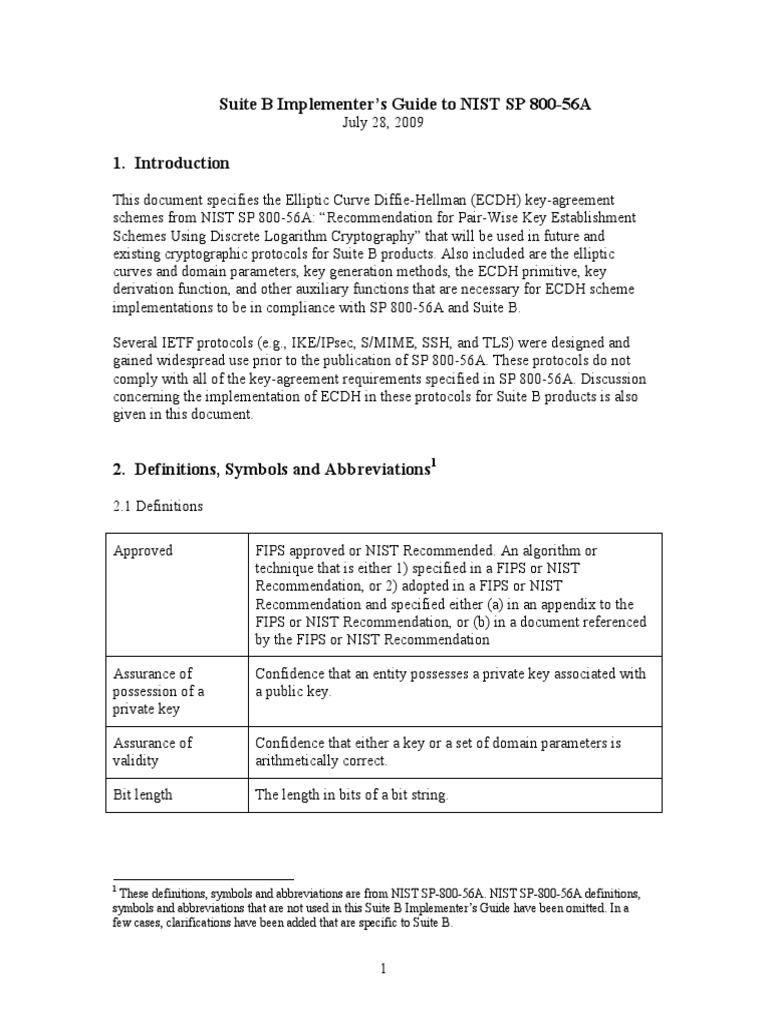 Suite B Implementer's Guide to NIST SP 800-56A
July 28, 2009

1. Introduction

This document specifies the Elliptic Curve Diffie-Hellman (ECDH) key-agreement schemes from NIST SP 800-56A: "Recommendation for Pair-Wise Key Establishment Schemes Using Discrete Logarithm Cryptography" that will be used in future and existing cryptographic protocols for Suite B products. Also included are the elliptic curves and domain parameters, key generation methods, the ECDH primitive, key derivation function, and other auxiliary functions that are necessary for ECDH scheme implementations to be in compliance with SP 800-56A and Suite B.

Several IETF protocols (e.g., IKE/IPsec, S/MIME, SSH, and TLS) were designed and gained widespread use prior to the publication of SP 800-56A. These protocols do not comply with all of the key-agreement requirements specified in SP 800-56A. Discussion concerning the implementation of ECDH in these protocols for Suite B products is also given in this document.

2. Definitions, Symbols and Abbreviations$^1$

2.1 Definitions

| Approved | FIPS approved or NIST Recommended. An algorithm or technique that is either 1) specified in a FIPS or NIST Recommendation, or 2) adopted in a FIPS or NIST Recommendation and specified either (a) in an appendix to the FIPS or NIST Recommendation, or (b) in a document referenced by the FIPS or NIST Recommendation |
|---|---|
| Assurance of possession of a private key | Confidence that an entity possesses a private key associated with a public key. |
| Assurance of validity | Confidence that either a key or a set of domain parameters is arithmetically correct. |
| Bit length | The length in bits of a bit string. |

$^1$ These definitions, symbols and abbreviations are from NIST SP-800-56A. NIST SP-800-56A definitions, symbols and abbreviations that are not used in this Suite B Implementer's Guide have been omitted. In a few cases, clarifications have been added that are specific to Suite B.

1